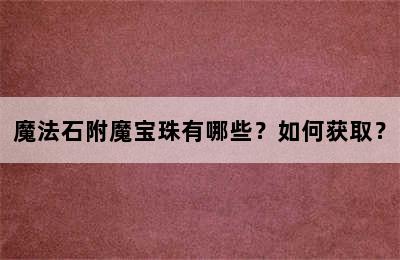 魔法石附魔宝珠有哪些？如何获取？